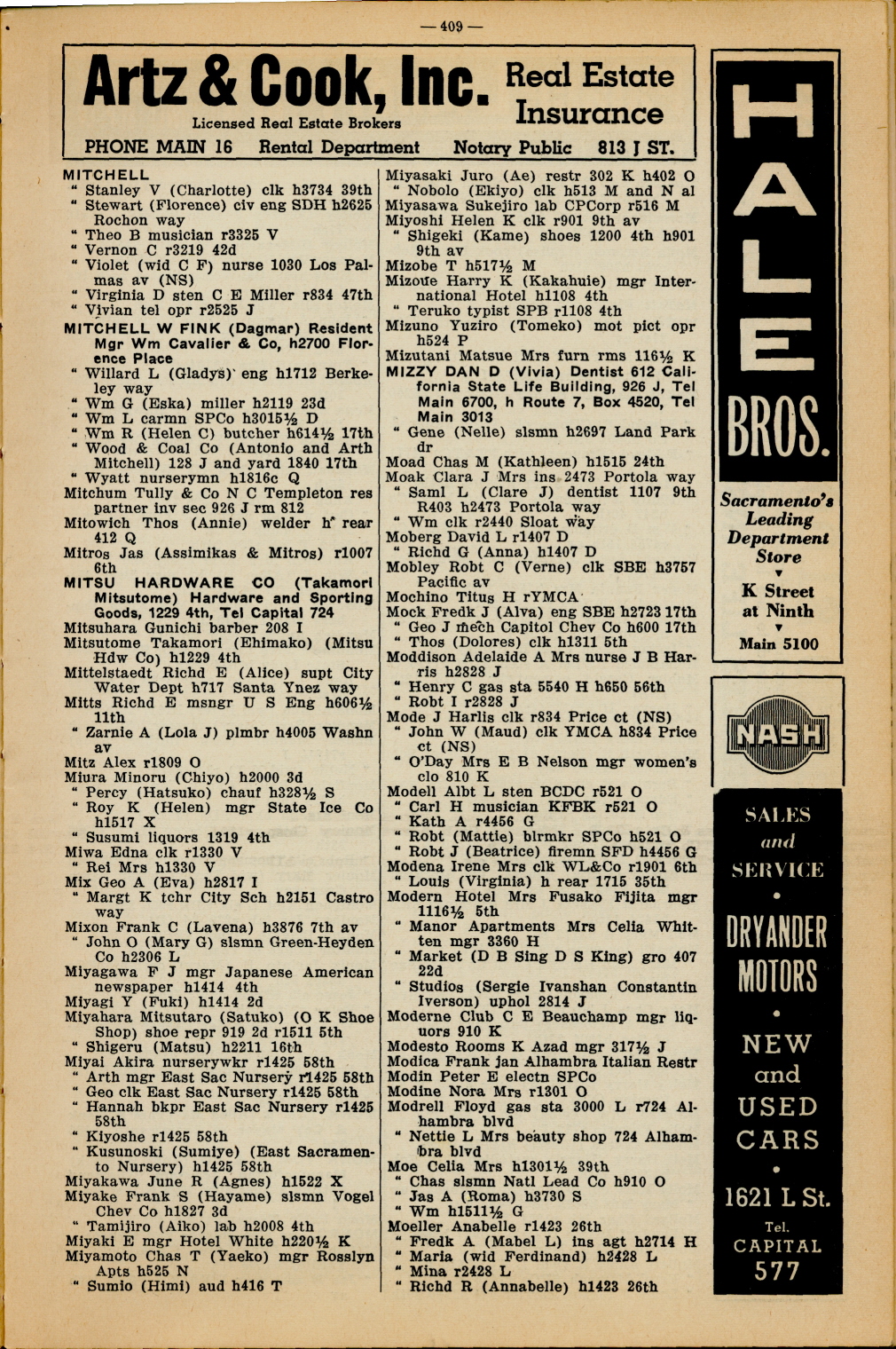 — 409 —

Artz & Cook, Inc. Real Estate Insurance
Licensed Real Estate Brokers
PHONE MAIN 16 Rental Department Notary Public 813 J ST.

MITCHELL
" Stanley V (Charlotte) clk h3734 39th
" Stewart (Florence) civ eng SDH h2625 Rochon way
" Theo B musician r3325 V
" Vernon C r3219 42d
" Violet (wid C F) nurse 1030 Los Palmas av (NS)
" Virginia D sten C E Miller r834 47th
" Vivian tel opr r2525 J
MITCHELL W FINK (Dagmar) Resident Mgr Wm Cavalier & Co, h2700 Florence Place
" Willard L (Gladys) eng h1712 Berkeley way
" Wm G (Eska) miller h2119 23d
" Wm L carmn SPCo h3015½ D
" Wm R (Helen C) butcher h614½ 17th
" Wood & Coal Co (Antonio and Arth Mitchell) 128 J and yard 1840 17th
" Wyatt nurserymn h1816c Q
Mitchum Tully & Co N C Templeton res partner inv sec 926 J rm 812
Mitowich Thos (Annie) welder h rear 412 Q
Mitros Jas (Assimikas & Mitros) r1007 6th
MITSU HARDWARE CO (Takamori Mitsutome) Hardware and Sporting Goods, 1229 4th, Tel Capital 724
Mitsuhara Gunichi barber 208 I
Mitsutome Takamori (Ehimako) (Mitsu Hdw Co) h1229 4th
Mittelstaedt Richd E (Alice) supt City Water Dept h717 Santa Ynez way
Mitts Richd E msngr U S Eng h606½ 11th
" Zarnie A (Lola J) plmbr h4005 Washn av
Mitz Alex r1809 O
Miura Minoru (Chiyo) h2000 3d
" Percy (Hatsuko) chauf h328½ S
" Roy K (Helen) mgr State Ice Co h1517 X
" Susumi liquors 1319 4th
Miwa Edna clk r1330 V
" Rei Mrs h1330 V
Mix Geo A (Eva) h2817 I
" Margt K tchr City Sch h2151 Castro way
Mixon Frank C (Lavena) h3876 7th av
" John O (Mary G) slsmn Green-Heyden Co h2306 L
Miyagawa F J mgr Japanese American newspaper h1414 4th
Miyagi Y (Fuki) h1414 2d
Miyahara Mitsutaro (Satuko) (O K Shoe Shop) shoe repr 919 2d r1511 5th
" Shigeru (Matsu) h2211 16th
Miyai Akira nurserywkr r1425 58th
" Arth mgr East Sac Nursery r1425 58th
" Geo clk East Sac Nursery r1425 58th
" Hannah bkpr East Sac Nursery r1425 58th
" Kiyoshe r1425 58th
" Kusunoski (Sumiye) (East Sacramento Nursery) h1425 58th
Miyakawa June R (Agnes) h1522 X
Miyake Frank S (Hayame) slsmn Vogel Chev Co h1827 3d
" Tamijiro (Aiko) lab h2008 4th
Miyaki E mgr Hotel White h220½ K
Miyamoto Chas T (Yaeko) mgr Rosslyn Apts h525 N
" Sumio (Himi) aud h416 T

Miyasaki Juro (Ae) restr 302 K h402 O
" Nobolo (Ekiyo) clk h513 M and N al
Miyasawa Sukejiro lab CPCorp r516 M
Miyoshi Helen K clk r901 9th av
" Shigeki (Kame) shoes 1200 4th h901 9th av
Mizobe T h517½ M
Mizoue Harry K (Kakahuie) mgr International Hotel h1108 4th
" Teruko typist SPB r1108 4th
Mizuno Yuziro (Tomeko) mot pict opr h524 P
Mizutani Matsue Mrs furn rms 116½ K
MIZZY DAN D (Vivia) Dentist 612 California State Life Building, 926 J, Tel Main 6700, h Route 7, Box 4520, Tel Main 3013
" Gene (Nelle) slsmn h2697 Land Park dr
Moad Chas M (Kathleen) h1515 24th
Moak Clara J Mrs ins 2473 Portola way
" Saml L (Clare J) dentist 1107 9th R403 h2473 Portola way
" Wm clk r2440 Sloat way
Moberg David L r1407 D
" Richd G (Anna) h1407 D
Mobley Robt C (Verne) clk SBE h3757 Pacific av
Mochino Titus H rYMCA
Mock Fredk J (Alva) eng SBE h2723 17th
" Geo J mech Capitol Chev Co h600 17th
" Thos (Dolores) clk h1311 5th
Moddison Adelaide A Mrs nurse J B Harris h2828 J
" Henry C gas sta 5540 H h650 56th
" Robt I r2828 J
Mode J Harlis clk r834 Price ct (NS)
" John W (Maud) clk YMCA h834 Price ct (NS)
" O'Day Mrs E B Nelson mgr women's clo 810 K
Modell Albt L sten BCDC r521 O
" Carl H musician KFBK r521 O
" Kath A r4456 G
" Robt (Mattie) blrmkr SPCo h521 O
" Robt J (Beatrice) firemn SFD h4456 G
Modena Irene Mrs clk WL&Co r1901 6th
" Louis (Virginia) h rear 1715 35th
Modern Hotel Mrs Fusako Fijita mgr 1116½ 5th
" Manor Apartments Mrs Celia Whitten mgr 3360 H
" Market (D B Sing D S King) gro 407 22d
" Studios (Sergie Ivanshan Constantin Iverson) uphol 2814 J
Moderne Club C E Beauchamp mgr liquors 910 K
Modesto Rooms K Azad mgr 317½ J
Modica Frank jan Alhambra Italian Restr
Modin Peter E electn SPCo
Modine Nora Mrs r1301 O
Modrell Floyd gas sta 3000 L r724 Alhambra blvd
" Nettie L Mrs beauty shop 724 Alhambra blvd
Moe Celia Mrs h1301½ 39th
" Chas slsmn Natl Lead Co h910 O
" Jas A (Roma) h3730 S
" Wm h1511½ G
Moeller Anabelle r1423 26th
" Fredk A (Mabel L) ins agt h2714 H
" Maria (wid Ferdinand) h2428 L
" Mina r2428 L
" Richd R (Annabelle) h1423 26th

HALE BROS.
Sacramento's Leading Department Store
K Street at Ninth
Main 5100

NASH
SALES and SERVICE
DRYANDER MOTORS
NEW and USED CARS
1621 L St.
Tel. CAPITAL 577